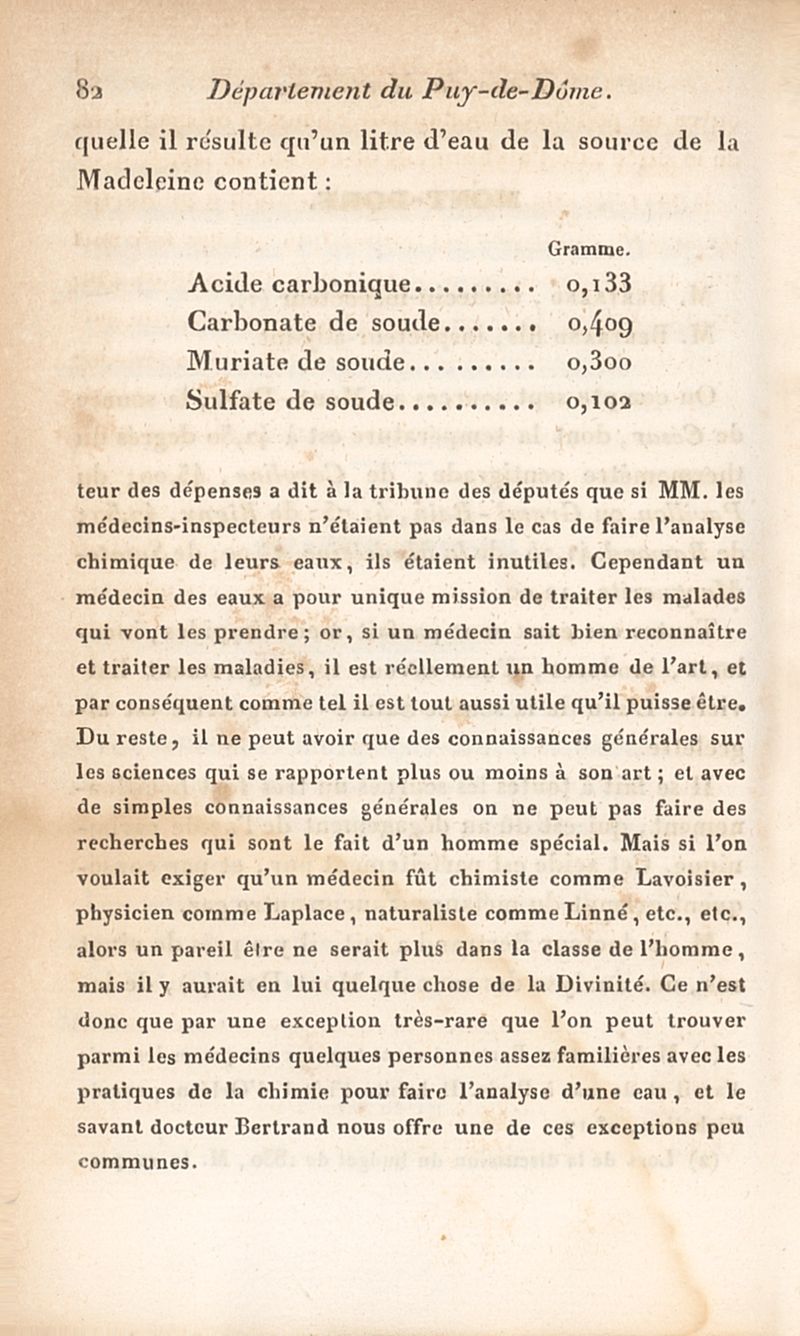 82 Département du Puy-de-Dôme.

quelle il résulte qu'un litre d'eau de la source de la Madeleine contient :

| | Gramme. |
|---|---|
| Acide carbonique......... | 0,133 |
| Carbonate de soude....... | 0,409 |
| Muriate de soude.......... | 0,300 |
| Sulfate de soude.......... | 0,102 |

teur des dépenses a dit à la tribune des députés que si MM. les médecins-inspecteurs n'étaient pas dans le cas de faire l'analyse chimique de leurs eaux, ils étaient inutiles. Cependant un médecin des eaux a pour unique mission de traiter les malades qui vont les prendre ; or, si un médecin sait bien reconnaître et traiter les maladies, il est réellement un homme de l'art, et par conséquent comme tel il est tout aussi utile qu'il puisse être. Du reste, il ne peut avoir que des connaissances générales sur les sciences qui se rapportent plus ou moins à son art ; et avec de simples connaissances générales on ne peut pas faire des recherches qui sont le fait d'un homme spécial. Mais si l'on voulait exiger qu'un médecin fût chimiste comme Lavoisier, physicien comme Laplace, naturaliste comme Linné, etc., etc., alors un pareil être ne serait plus dans la classe de l'homme, mais il y aurait en lui quelque chose de la Divinité. Ce n'est donc que par une exception très-rare que l'on peut trouver parmi les médecins quelques personnes assez familières avec les pratiques de la chimie pour faire l'analyse d'une eau, et le savant docteur Bertrand nous offre une de ces exceptions peu communes.